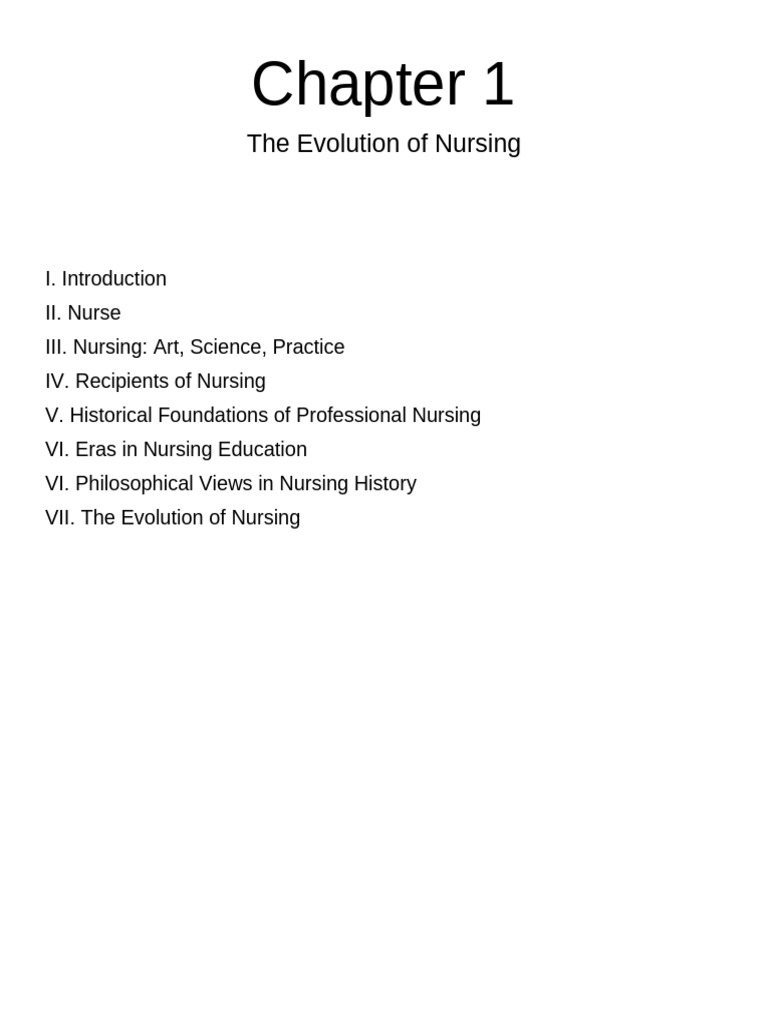 Chapter 1

The Evolution of Nursing

I. Introduction
II. Nurse
III. Nursing: Art, Science, Practice
IV. Recipients of Nursing
V. Historical Foundations of Professional Nursing
VI. Eras in Nursing Education
VI. Philosophical Views in Nursing History
VII. The Evolution of Nursing